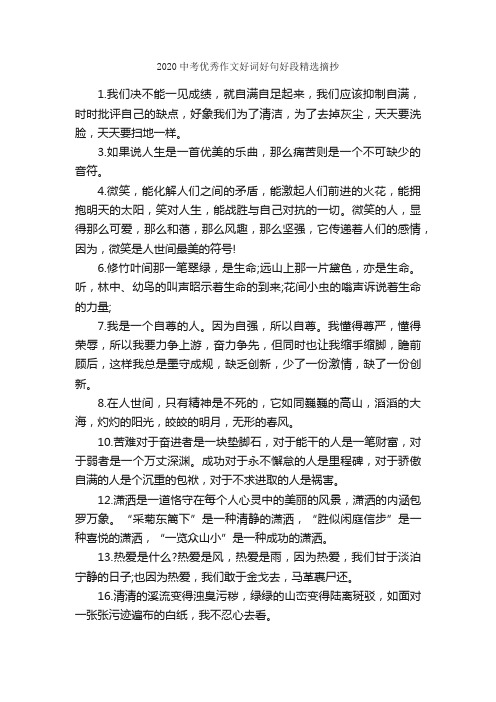 2020 中考优秀作文好词好句好段精选摘抄

1.我们决不能一见成绩，就自满自足起来，我们应该抑制自满，时时批评自己的缺点，好象我们为了清洁，为了去掉灰尘，天天要洗脸，天天要扫地一样。

3.如果说人生是一首优美的乐曲，那么痛苦则是一个不可缺少的音符。

4.微笑，能化解人们之间的矛盾，能激起人们前进的火花，能拥抱明天的太阳，笑对人生，能战胜与自己对抗的一切。微笑的人，显得那么可爱，那么和蔼，那么风趣，那么坚强，它传递着人们的感情，因为，微笑是人世间最美的符号!

6.修竹叶间那一笔翠绿，是生命;远山上那一片黛色，亦是生命。听，林中、幼鸟的叫声昭示着生命的到来;花间小虫的嗡声诉说着生命的力量;

7.我是一个自尊的人。因为自强，所以自尊。我懂得尊严，懂得荣辱，所以我要力争上游，奋力争先，但同时也让我缩手缩脚，瞻前顾后，这样我总是墨守成规，缺乏创新，少了一份激情，缺了一份创新。

8.在人世间，只有精神是不死的，它如同巍巍的高山，滔滔的大海，灼灼的阳光，皎皎的明月，无形的春风。

10.苦难对于奋进者是一块垫脚石，对于能干的人是一笔财富，对于弱者是一个万丈深渊。成功对于永不懈怠的人是里程碑，对于骄傲自满的人是个沉重的包袱，对于不求进取的人是祸害。

12.潇洒是一道恪守在每个人心灵中的美丽的风景，潇洒的内涵包罗万象。“采菊东篱下”是一种清静的潇洒，“胜似闲庭信步”是一种喜悦的潇洒，“一览众山小”是一种成功的潇洒。

13.热爱是什么?热爱是风，热爱是雨，因为热爱，我们甘于淡泊宁静的日子;也因为热爱，我们敢于金戈去，马革裹尸还。

16.清清的溪流变得浊臭污秽，绿绿的山峦变得陆离斑驳，如面对一张张污迹遍布的白纸，我不忍心去看。